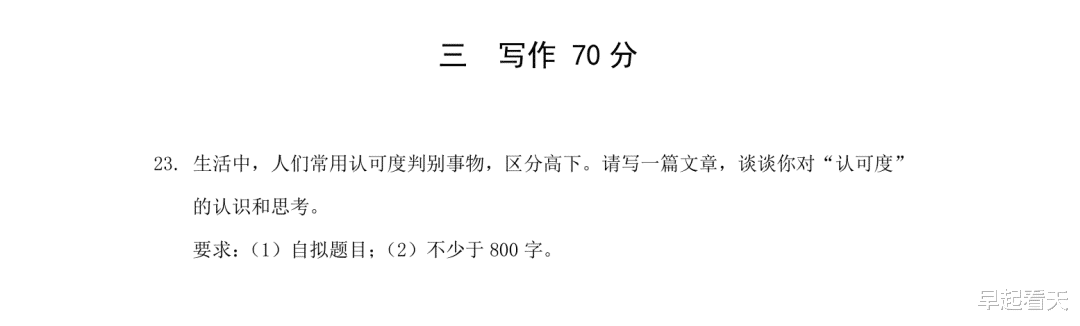 三　写作 70 分

23. 生活中，人们常用认可度判别事物，区分高下。请写一篇文章，谈谈你对“认可度”的认识和思考。

要求：（1）自拟题目；（2）不少于 800 字。

早起看天